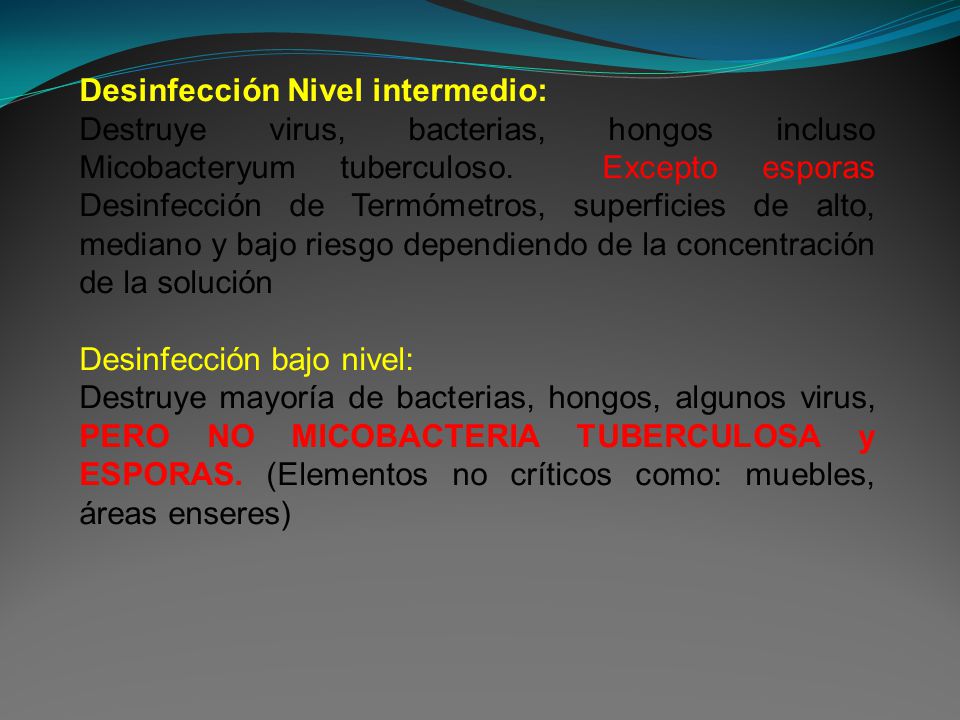 Desinfección Nivel intermedio:
Destruye virus, bacterias, hongos incluso Micobacteryum tuberculoso. Excepto esporas Desinfección de Termómetros, superficies de alto, mediano y bajo riesgo dependiendo de la concentración de la solución

Desinfección bajo nivel:
Destruye mayoría de bacterias, hongos, algunos virus, PERO NO MICOBACTERIA TUBERCULOSA y ESPORAS. (Elementos no críticos como: muebles, áreas enseres)